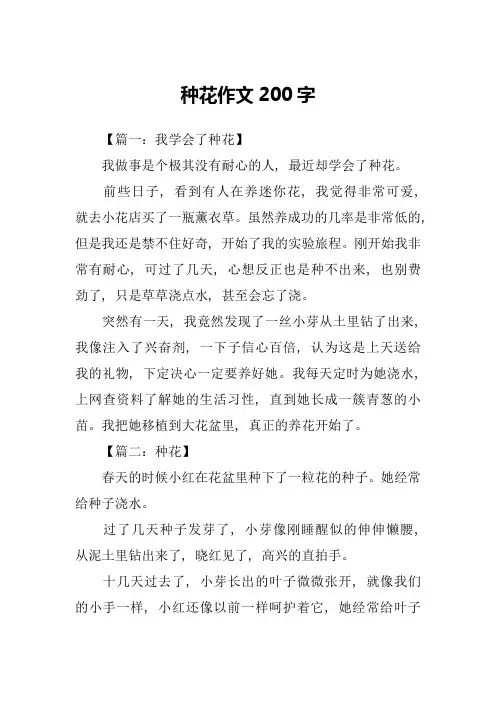 种花作文 200 字

【篇一：我学会了种花】

我做事是个极其没有耐心的人，最近却学会了种花。

前些日子，看到有人在养迷你花，我觉得非常可爱，就去小花店买了一瓶薰衣草。虽然养成功的几率是非常低的，但是我还是禁不住好奇，开始了我的实验旅程。刚开始我非常有耐心，可过了几天，心想反正也是种不出来，也别费劲了，只是草草浇点水，甚至会忘了浇。

突然有一天，我竟然发现了一丝小芽从土里钻了出来，我像注入了兴奋剂，一下子信心百倍，认为这是上天送给我的礼物，下定决心一定要养好她。我每天定时为她浇水，上网查资料了解她的生活习性，直到她长成一簇青葱的小苗。我把她移植到大花盆里，真正的养花开始了。

【篇二：种花】

春天的时候小红在花盆里种下了一粒花的种子。她经常给种子浇水。

过了几天种子发芽了，小芽像刚睡醒似的伸伸懒腰，从泥土里钻出来了，晓红见了，高兴的直拍手。

十几天过去了，小芽长出的叶子微微张开，就像我们的小手一样，小红还像以前一样呵护着它，她经常给叶子